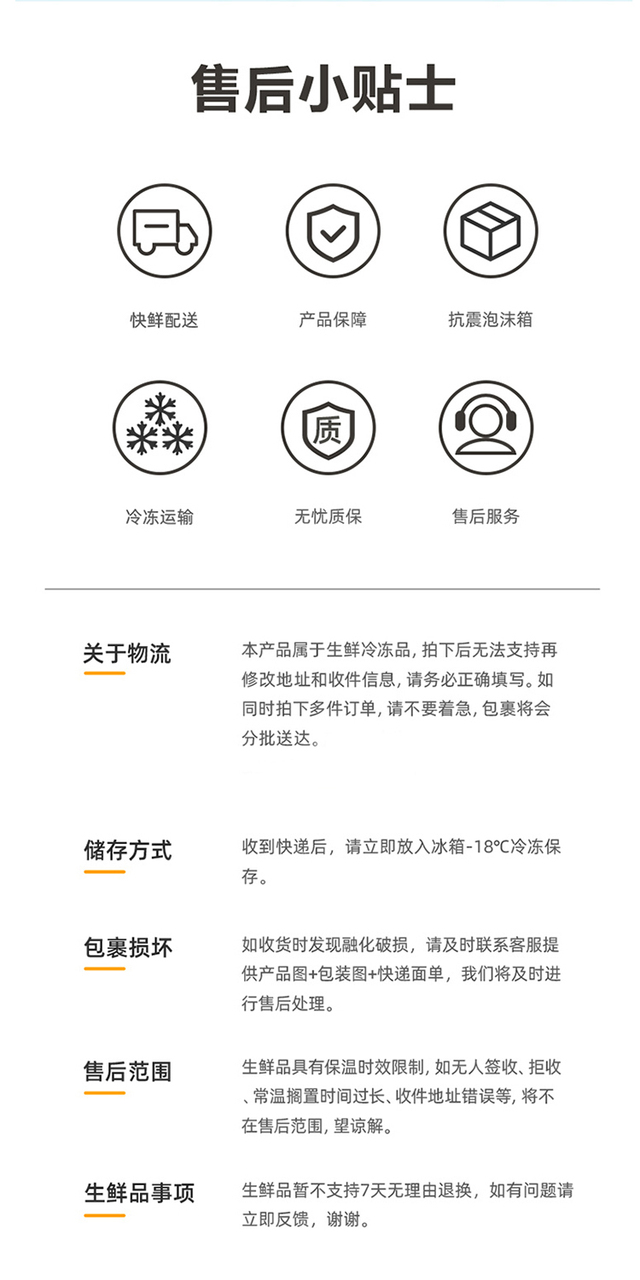 售后小贴士

快鲜配送

产品保障

抗震泡沫箱

冷冻运输

质

无忧质保

售后服务

关于物流

本产品属于生鲜冷冻品, 拍下后无法支持再修改地址和收件信息, 请务必正确填写。如同时拍下多件订单, 请不要着急, 包裹将会分批送达。

储存方式

收到快递后，请立即放入冰箱-18℃冷冻保存。

包裹损坏

如收货时发现融化破损，请及时联系客服提供产品图+包装图+快递面单，我们将及时进行售后处理。

售后范围

生鲜品具有保温时效限制, 如无人签收、拒收、常温搁置时间过长、收件地址错误等, 将不在售后范围, 望谅解。

生鲜品事项

生鲜品暂不支持7天无理由退换，如有问题请立即反馈，谢谢。